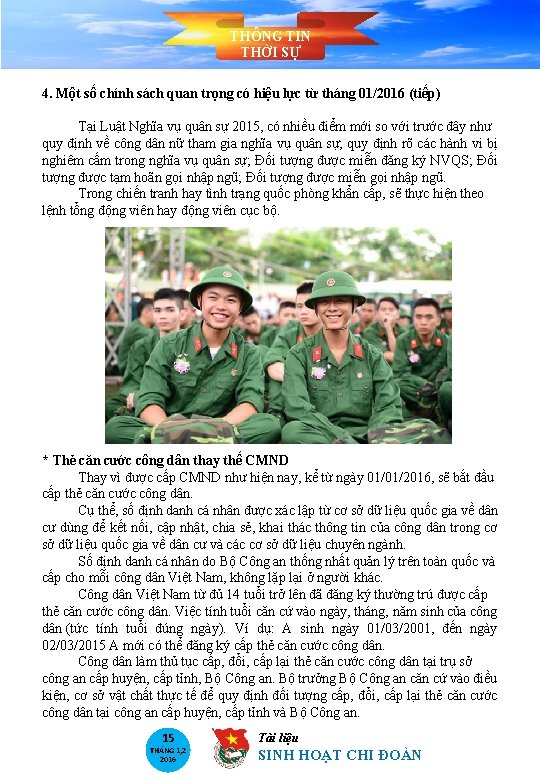 THÔNG TIN
THỜI SỰ

4. Một số chính sách quan trọng có hiệu lực từ tháng 01/2016 (tiếp)

Tại Luật Nghĩa vụ quân sự 2015, có nhiều điểm mới so với trước đây như quy định về công dân nữ tham gia nghĩa vụ quân sự, quy định rõ các hành vi bị nghiêm cấm trong nghĩa vụ quân sự; Đối tượng được miễn đăng ký NVQS; Đối tượng được tạm hoãn gọi nhập ngũ; Đối tượng được miễn gọi nhập ngũ.

Trong chiến tranh hay tình trạng quốc phòng khẩn cấp, sẽ thực hiện theo lệnh tổng động viên hay động viên cục bộ.

* Thẻ căn cước công dân thay thế CMND

Thay vì được cấp CMND như hiện nay, kể từ ngày 01/01/2016, sẽ bắt đầu cấp thẻ căn cước công dân.

Cụ thể, số định danh cá nhân được xác lập từ cơ sở dữ liệu quốc gia về dân cư dùng để kết nối, cập nhật, chia sẻ, khai thác thông tin của công dân trong cơ sở dữ liệu quốc gia về dân cư và các cơ sở dữ liệu chuyên ngành.

Số định danh cá nhân do Bộ Công an thống nhất quản lý trên toàn quốc và cấp cho mỗi công dân Việt Nam, không lặp lại ở người khác.

Công dân Việt Nam từ đủ 14 tuổi trở lên đã đăng ký thường trú được cấp thẻ căn cước công dân. Việc tính tuổi căn cứ vào ngày, tháng, năm sinh của công dân (tức tính tuổi đúng ngày). Ví dụ: A sinh ngày 01/03/2001, đến ngày 02/03/2015 A mới có thể đăng ký cấp thẻ căn cước công dân.

Công dân làm thủ tục cấp, đổi, cấp lại thẻ căn cước công dân tại trụ sở công an cấp huyện, cấp tỉnh, Bộ Công an. Bộ trưởng Bộ Công an căn cứ vào điều kiện, cơ sở vật chất thực tế để quy định đối tượng cấp, đổi, cấp lại thẻ căn cước công dân tại công an cấp huyện, cấp tỉnh và Bộ Công an.

15
THÁNG 1,2
2016

Tài liệu
SINH HOẠT CHI ĐOÀN